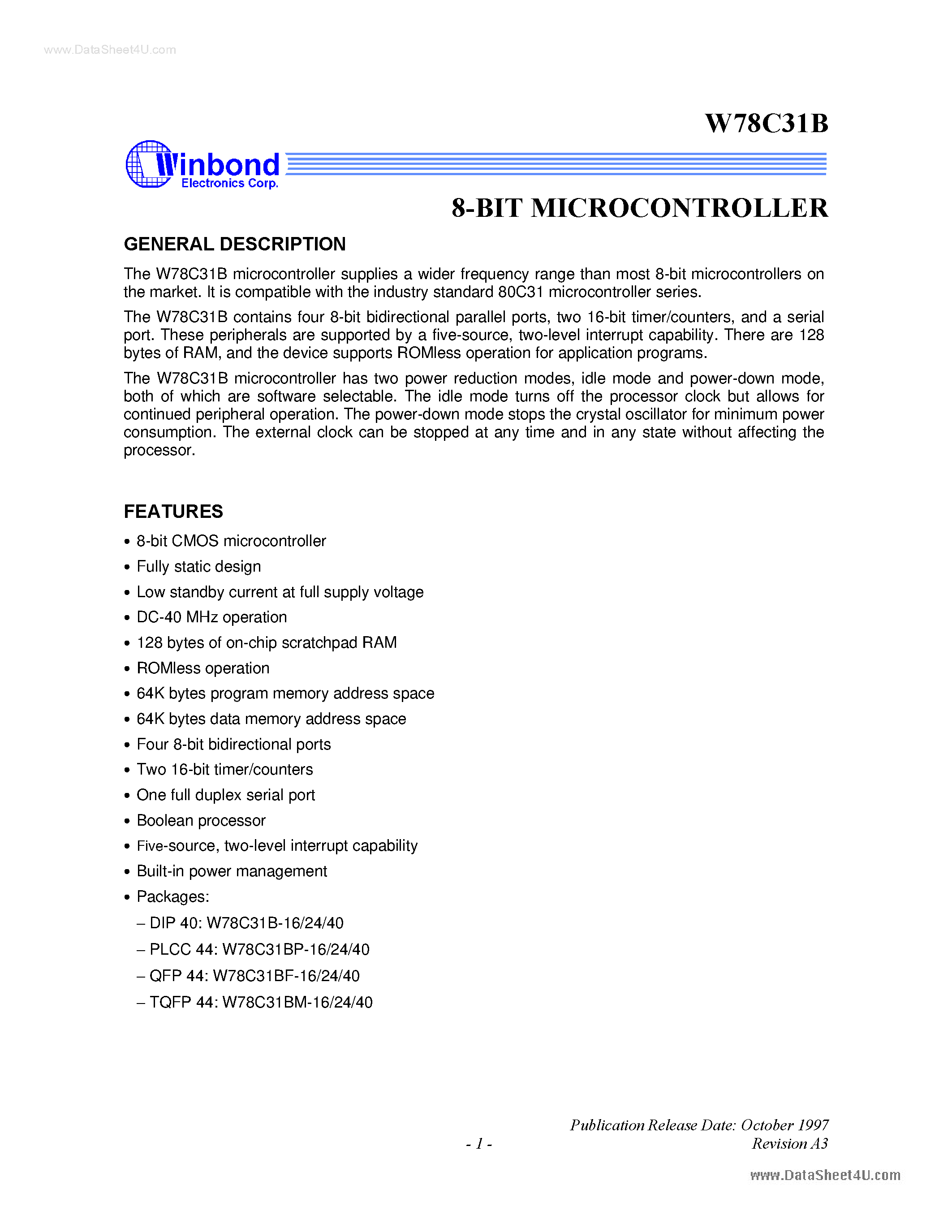 www.DataSheet4U.com

W78C31B

Winbond
Electronics Corp.

8-BIT MICROCONTROLLER

GENERAL DESCRIPTION

The W78C31B microcontroller supplies a wider frequency range than most 8-bit microcontrollers on the market. It is compatible with the industry standard 80C31 microcontroller series.

The W78C31B contains four 8-bit bidirectional parallel ports, two 16-bit timer/counters, and a serial port. These peripherals are supported by a five-source, two-level interrupt capability. There are 128 bytes of RAM, and the device supports ROMless operation for application programs.

The W78C31B microcontroller has two power reduction modes, idle mode and power-down mode, both of which are software selectable. The idle mode turns off the processor clock but allows for continued peripheral operation. The power-down mode stops the crystal oscillator for minimum power consumption. The external clock can be stopped at any time and in any state without affecting the processor.

FEATURES

• 8-bit CMOS microcontroller
• Fully static design
• Low standby current at full supply voltage
• DC-40 MHz operation
• 128 bytes of on-chip scratchpad RAM
• ROMless operation
• 64K bytes program memory address space
• 64K bytes data memory address space
• Four 8-bit bidirectional ports
• Two 16-bit timer/counters
• One full duplex serial port
• Boolean processor
• Five-source, two-level interrupt capability
• Built-in power management
• Packages:
– DIP 40: W78C31B-16/24/40
– PLCC 44: W78C31BP-16/24/40
– QFP 44: W78C31BF-16/24/40
– TQFP 44: W78C31BM-16/24/40

Publication Release Date: October 1997
- 1 -
Revision A3

www.DataSheet4U.com